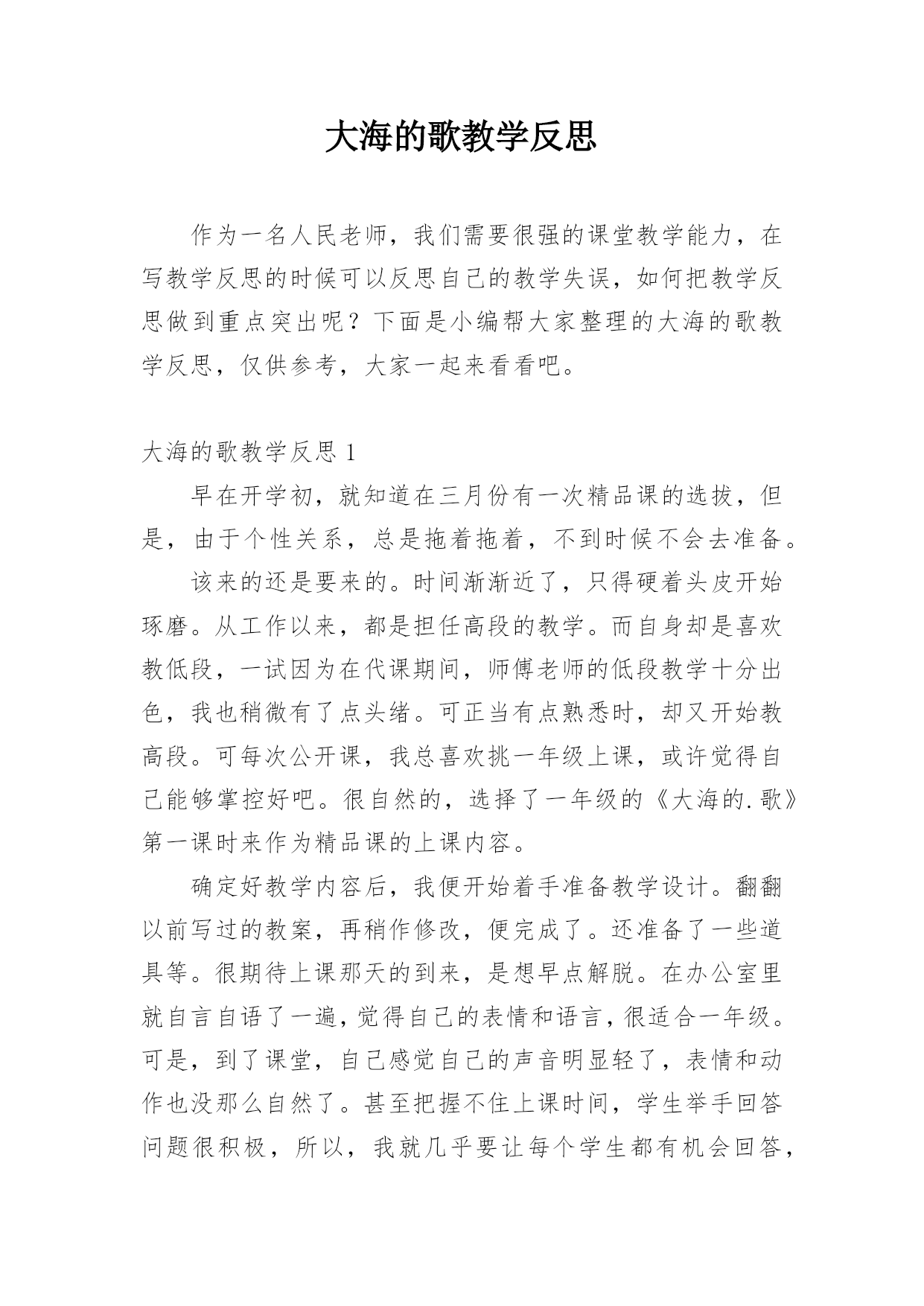 大海的歌教学反思

作为一名人民老师，我们需要很强的课堂教学能力，在写教学反思的时候可以反思自己的教学失误，如何把教学反思做到重点突出呢？下面是小编帮大家整理的大海的歌教学反思，仅供参考，大家一起来看看吧。

大海的歌教学反思 1

早在开学初，就知道在三月份有一次精品课的选拔，但是，由于个性关系，总是拖着拖着，不到时候不会去准备。

该来的还是要来的。时间渐渐近了，只得硬着头皮开始琢磨。从工作以来，都是担任高段的教学。而自身却是喜欢教低段，一试因为在代课期间，师傅老师的低段教学十分出色，我也稍微有了点头绪。可正当有点熟悉时，却又开始教高段。可每次公开课，我总喜欢挑一年级上课，或许觉得自己能够掌控好吧。很自然的，选择了一年级的《大海的.歌》第一课时来作为精品课的上课内容。

确定好教学内容后，我便开始着手准备教学设计。翻翻以前写过的教案，再稍作修改，便完成了。还准备了一些道具等。很期待上课那天的到来，是想早点解脱。在办公室里就自言自语了一遍，觉得自己的表情和语言，很适合一年级。可是，到了课堂，自己感觉自己的声音明显轻了，表情和动作也没那么自然了。甚至把握不住上课时间，学生举手回答问题很积极，所以，我就几乎要让每个学生都有机会回答，